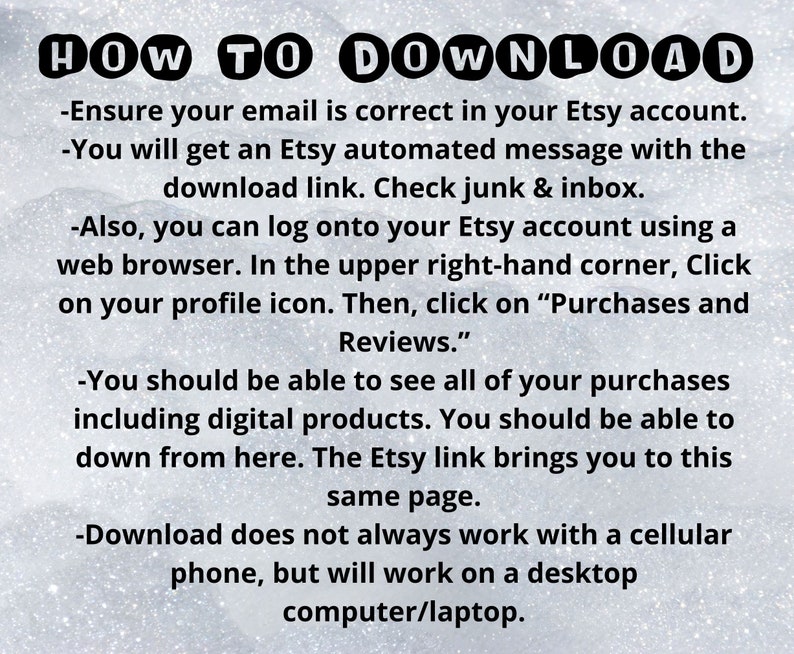 HOW TO DOWNLOAD

-Ensure your email is correct in your Etsy account.

-You will get an Etsy automated message with the download link. Check junk & inbox.

-Also, you can log onto your Etsy account using a web browser. In the upper right-hand corner, Click on your profile icon. Then, click on "Purchases and Reviews."

-You should be able to see all of your purchases including digital products. You should be able to down from here. The Etsy link brings you to this same page.

-Download does not always work with a cellular phone, but will work on a desktop computer/laptop.